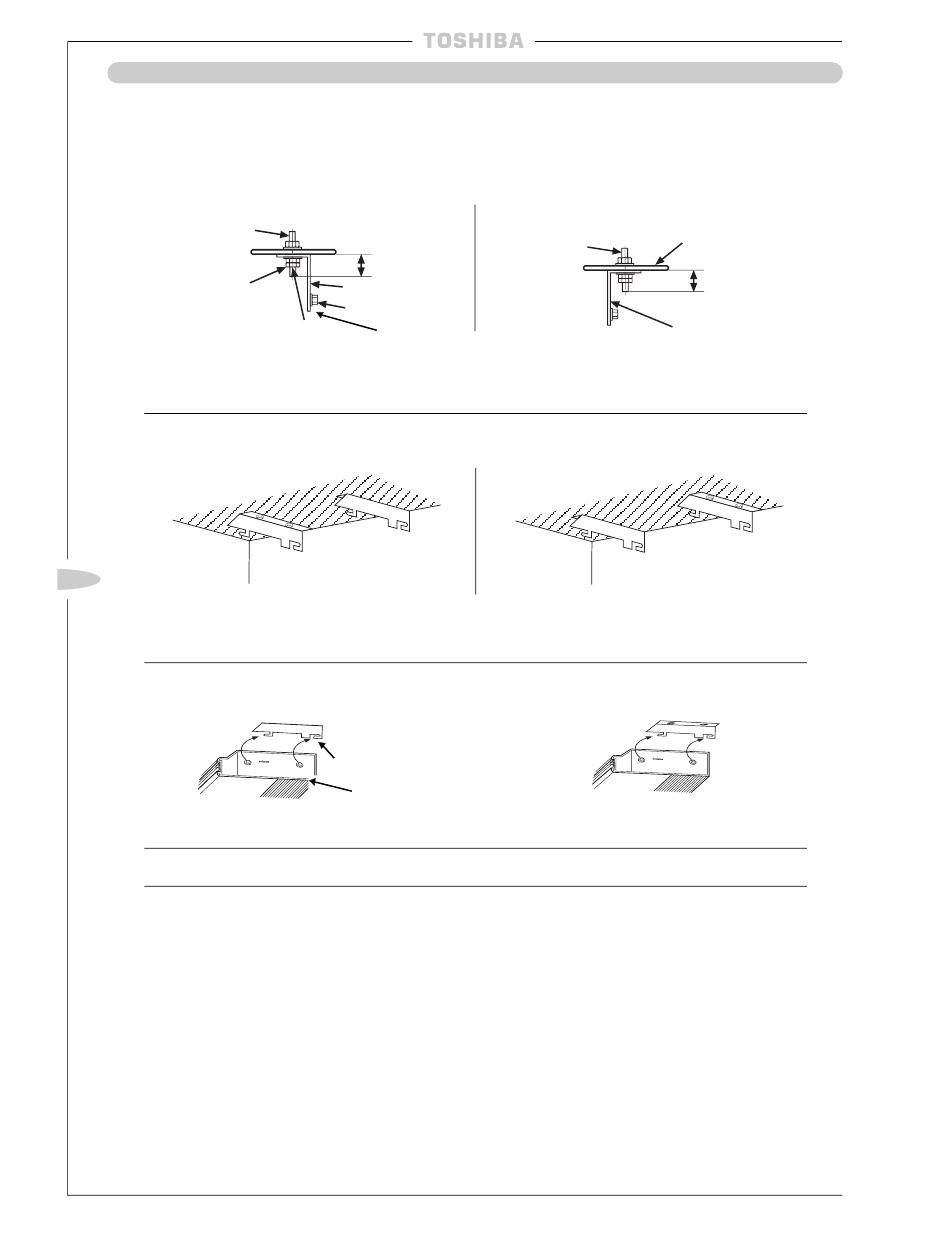 TOSHIBA